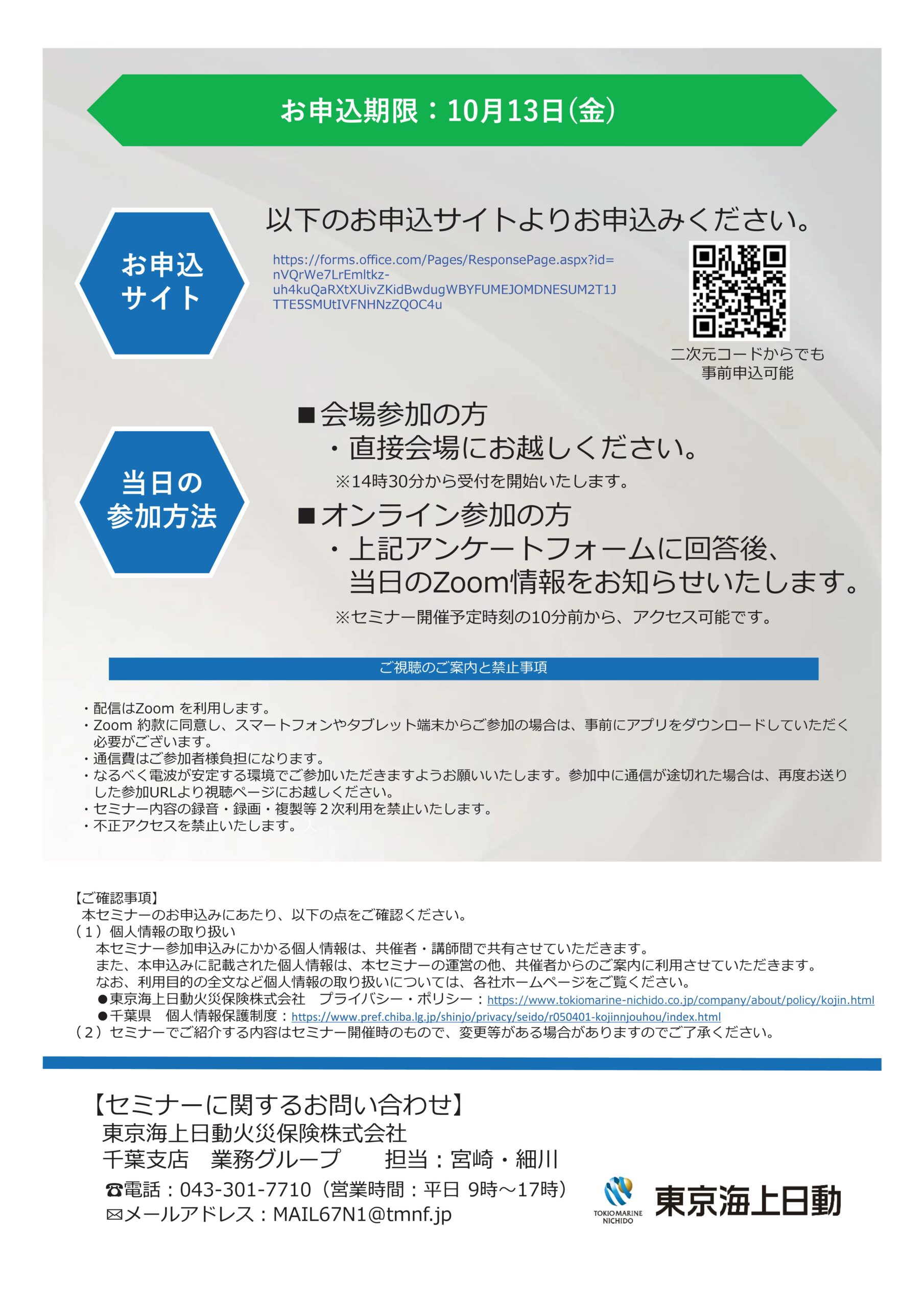 お申込期限：10月13日(金)

お申込サイト

以下のお申込サイトよりお申込みください。

https://forms.office.com/Pages/ResponsePage.aspx?id=nVQrWe7LrEmltkz-uh4kuQaRXtXUivZKidBwdugWBYFUMEJOMDNESUM2T1JTTE5SMUtIVFNHNzZQOC4u

二次元コードからでも事前申込可能

当日の参加方法

■会場参加の方
・直接会場にお越しください。
※14時30分から受付を開始いたします。

■オンライン参加の方
・上記アンケートフォームに回答後、当日のZoom情報をお知らせいたします。
※セミナー開催予定時刻の10分前から、アクセス可能です。

ご視聴のご案内と禁止事項

・配信はZoom を利用します。
・Zoom 約款に同意し、スマートフォンやタブレット端末からご参加の場合は、事前にアプリをダウンロードしていただく必要がございます。
・通信費はご参加者様負担になります。
・なるべく電波が安定する環境でご参加いただきますようお願いいたします。参加中に通信が途切れた場合は、再度お送りした参加URLより視聴ページにお越しください。
・セミナー内容の録音・録画・複製等２次利用を禁止いたします。
・不正アクセスを禁止いたします。

【ご確認事項】
本セミナーのお申込みにあたり、以下の点をご確認ください。
（１）個人情報の取り扱い
本セミナー参加申込みにかかる個人情報は、共催者・講師間で共有させていただきます。
また、本申込みに記載された個人情報は、本セミナーの運営の他、共催者からのご案内に利用させていただきます。
なお、利用目的の全文など個人情報の取り扱いについては、各社ホームページをご覧ください。
●東京海上日動火災保険株式会社　プライバシー・ポリシー：https://www.tokiomarine-nichido.co.jp/company/about/policy/kojin.html
●千葉県　個人情報保護制度：https://www.pref.chiba.lg.jp/shinjo/privacy/seido/r050401-kojinnjouhou/index.html
（２）セミナーでご紹介する内容はセミナー開催時のもので、変更等がある場合がありますのでご了承ください。

【セミナーに関するお問い合わせ】
東京海上日動火災保険株式会社
千葉支店　業務グループ　　担当：宮崎・細川
☎電話：043-301-7710（営業時間：平日 9時～17時）
✉メールアドレス：MAIL67N1@tmnf.jp

TOKIOMARINE NICHIDO 東京海上日動